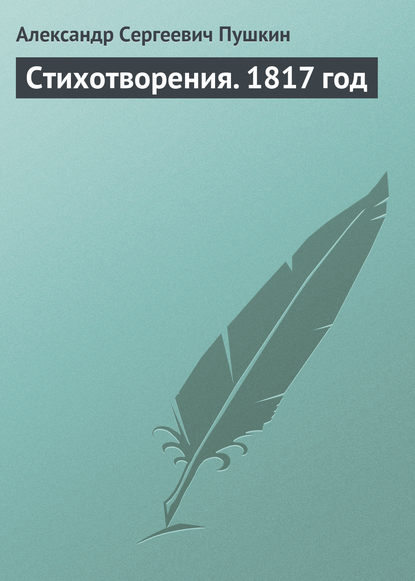 Александр Сергеевич Пушкин

Стихотворения. 1817 год